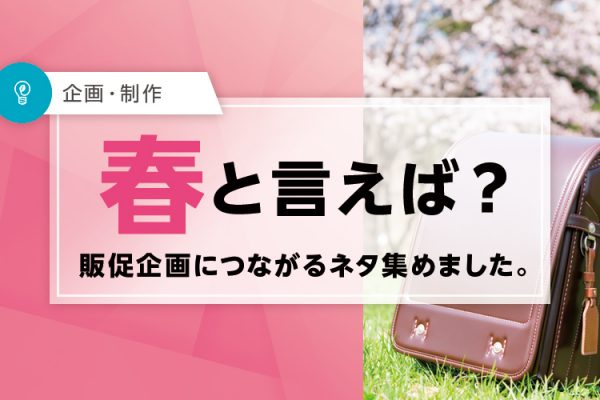 企画・制作

春と言えば？

販促企画につながるネタ集めました。